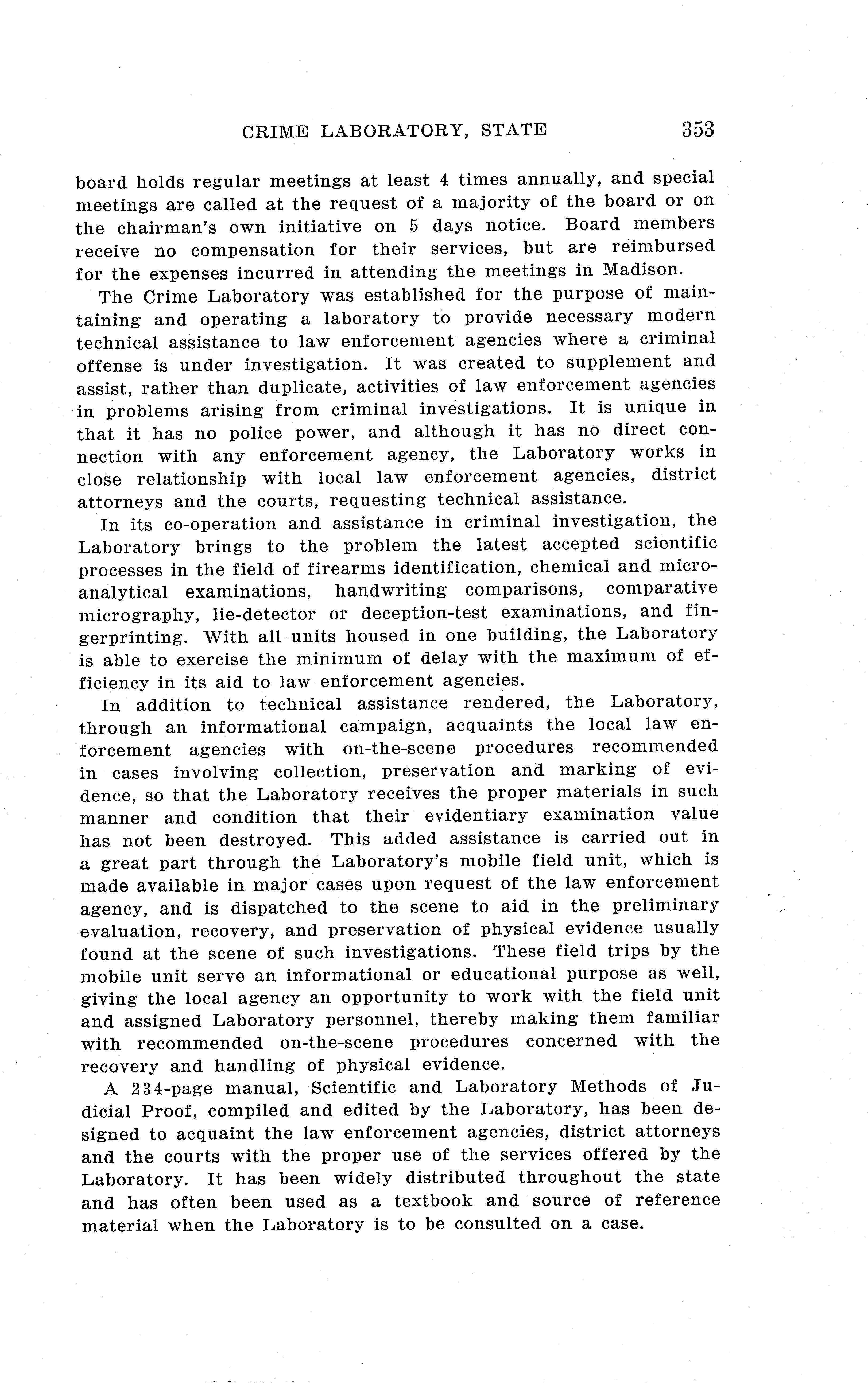 CRIME LABORATORY, STATE 353

board holds regular meetings at least 4 times annually, and special meetings are called at the request of a majority of the board or on the chairman's own initiative on 5 days notice. Board members receive no compensation for their services, but are reimbursed for the expenses incurred in attending the meetings in Madison.

The Crime Laboratory was established for the purpose of maintaining and operating a laboratory to provide necessary modern technical assistance to law enforcement agencies where a criminal offense is under investigation. It was created to supplement and assist, rather than duplicate, activities of law enforcement agencies in problems arising from criminal investigations. It is unique in that it has no police power, and although it has no direct connection with any enforcement agency, the Laboratory works in close relationship with local law enforcement agencies, district attorneys and the courts, requesting technical assistance.

In its co-operation and assistance in criminal investigation, the Laboratory brings to the problem the latest accepted scientific processes in the field of firearms identification, chemical and microanalytical examinations, handwriting comparisons, comparative micrography, lie-detector or deception-test examinations, and fingerprinting. With all units housed in one building, the Laboratory is able to exercise the minimum of delay with the maximum of efficiency in its aid to law enforcement agencies.

In addition to technical assistance rendered, the Laboratory, through an informational campaign, acquaints the local law enforcement agencies with on-the-scene procedures recommended in cases involving collection, preservation and marking of evidence, so that the Laboratory receives the proper materials in such manner and condition that their evidentiary examination value has not been destroyed. This added assistance is carried out in a great part through the Laboratory's mobile field unit, which is made available in major cases upon request of the law enforcement agency, and is dispatched to the scene to aid in the preliminary evaluation, recovery, and preservation of physical evidence usually found at the scene of such investigations. These field trips by the mobile unit serve an informational or educational purpose as well, giving the local agency an opportunity to work with the field unit and assigned Laboratory personnel, thereby making them familiar with recommended on-the-scene procedures concerned with the recovery and handling of physical evidence.

A 234-page manual, Scientific and Laboratory Methods of Judicial Proof, compiled and edited by the Laboratory, has been designed to acquaint the law enforcement agencies, district attorneys and the courts with the proper use of the services offered by the Laboratory. It has been widely distributed throughout the state and has often been used as a textbook and source of reference material when the Laboratory is to be consulted on a case.